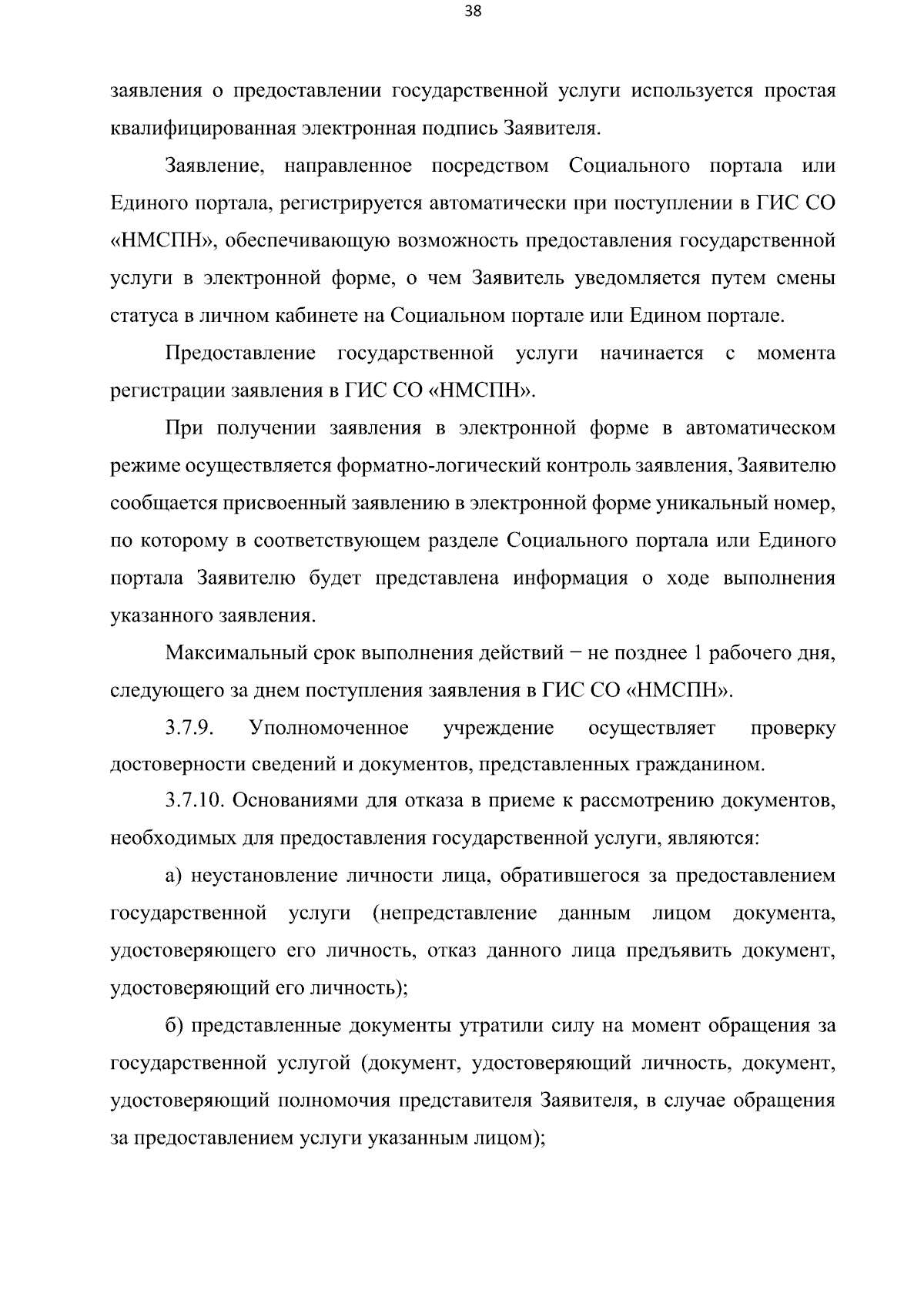 38

заявления о предоставлении государственной услуги используется простая квалифицированная электронная подпись Заявителя.

Заявление, направленное посредством Социального портала или Единого портала, регистрируется автоматически при поступлении в ГИС СО «НМСПН», обеспечивающую возможность предоставления государственной услуги в электронной форме, о чем Заявитель уведомляется путем смены статуса в личном кабинете на Социальном портале или Едином портале.

Предоставление государственной услуги начинается с момента регистрации заявления в ГИС СО «НМСПН».

При получении заявления в электронной форме в автоматическом режиме осуществляется форматно-логический контроль заявления, Заявителю сообщается присвоенный заявлению в электронной форме уникальный номер, по которому в соответствующем разделе Социального портала или Единого портала Заявителю будет представлена информация о ходе выполнения указанного заявления.

Максимальный срок выполнения действий − не позднее 1 рабочего дня, следующего за днем поступления заявления в ГИС СО «НМСПН».

3.7.9. Уполномоченное учреждение осуществляет проверку достоверности сведений и документов, представленных гражданином.

3.7.10. Основаниями для отказа в приеме к рассмотрению документов, необходимых для предоставления государственной услуги, являются:

а) неустановление личности лица, обратившегося за предоставлением государственной услуги (непредставление данным лицом документа, удостоверяющего его личность, отказ данного лица предъявить документ, удостоверяющий его личность);

б) представленные документы утратили силу на момент обращения за государственной услугой (документ, удостоверяющий личность, документ, удостоверяющий полномочия представителя Заявителя, в случае обращения за предоставлением услуги указанным лицом);